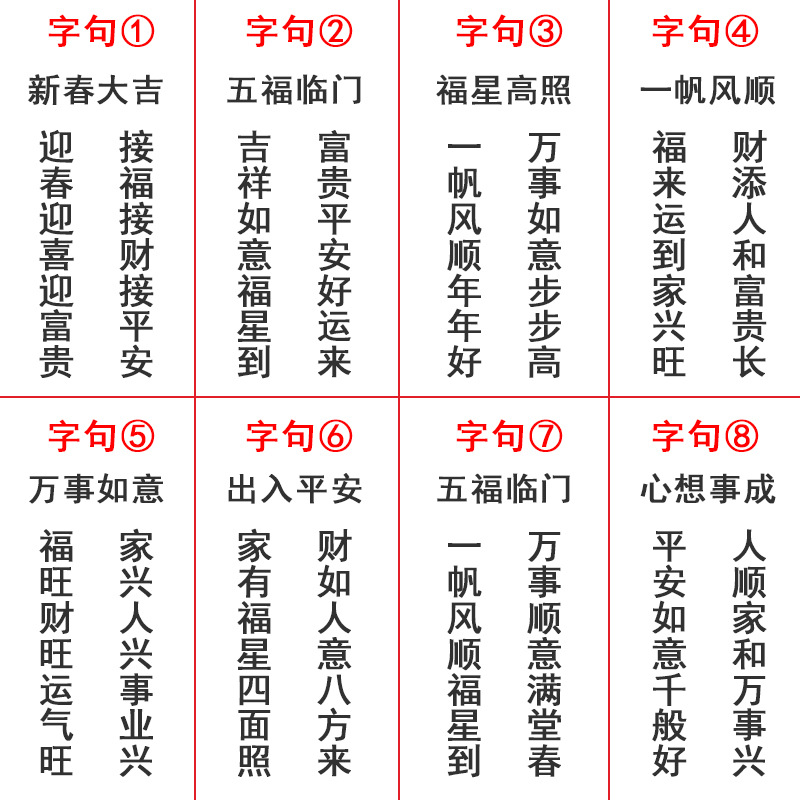 字句①

新春大吉

迎春迎喜迎富贵

接福接财接平安

字句②

五福临门

吉祥如意福星到

富贵平安好运来

字句③

福星高照

一帆风顺年年好

万事如意步步高

字句④

一帆风顺

福来运到家兴旺

财添人和富贵长

字句⑤

万事如意

福旺财旺运气旺

家兴人兴事业兴

字句⑥

出入平安

家有福星四面照

财如人意八方来

字句⑦

五福临门

一帆风顺福星到

万事顺意满堂春

字句⑧

心想事成

平安如意千般好

人顺家和万事兴